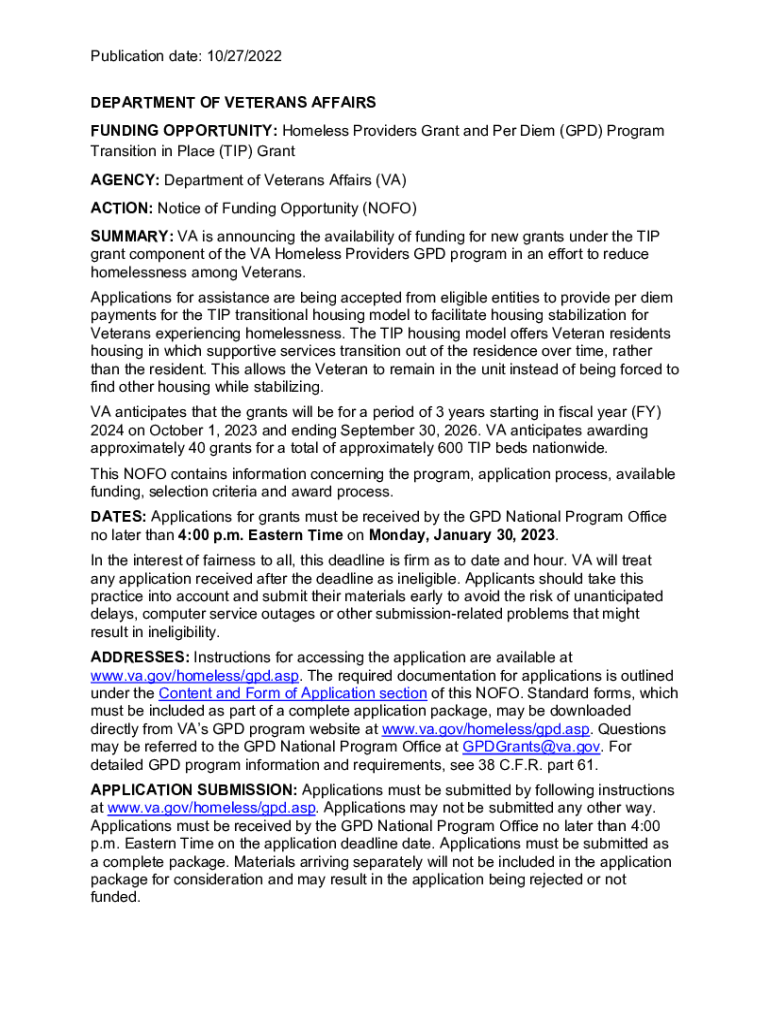 Publication date: 10/27/2022

DEPARTMENT OF VETERANS AFFAIRS

FUNDING OPPORTUNITY: Homeless Providers Grant and Per Diem (GPD) Program Transition in Place (TIP) Grant

AGENCY: Department of Veterans Affairs (VA)

ACTION: Notice of Funding Opportunity (NOFO)

SUMMARY: VA is announcing the availability of funding for new grants under the TIP grant component of the VA Homeless Providers GPD program in an effort to reduce homelessness among Veterans.

Applications for assistance are being accepted from eligible entities to provide per diem payments for the TIP transitional housing model to facilitate housing stabilization for Veterans experiencing homelessness. The TIP housing model offers Veteran residents housing in which supportive services transition out of the residence over time, rather than the resident. This allows the Veteran to remain in the unit instead of being forced to find other housing while stabilizing.

VA anticipates that the grants will be for a period of 3 years starting in fiscal year (FY) 2024 on October 1, 2023 and ending September 30, 2026. VA anticipates awarding approximately 40 grants for a total of approximately 600 TIP beds nationwide.

This NOFO contains information concerning the program, application process, available funding, selection criteria and award process.

DATES: Applications for grants must be received by the GPD National Program Office no later than 4:00 p.m. Eastern Time on Monday, January 30, 2023.

In the interest of fairness to all, this deadline is firm as to date and hour. VA will treat any application received after the deadline as ineligible. Applicants should take this practice into account and submit their materials early to avoid the risk of unanticipated delays, computer service outages or other submission-related problems that might result in ineligibility.

ADDRESSES: Instructions for accessing the application are available at www.va.gov/homeless/gpd.asp. The required documentation for applications is outlined under the Content and Form of Application section of this NOFO. Standard forms, which must be included as part of a complete application package, may be downloaded directly from VA's GPD program website at www.va.gov/homeless/gpd.asp. Questions may be referred to the GPD National Program Office at GPDGrants@va.gov. For detailed GPD program information and requirements, see 38 C.F.R. part 61.

APPLICATION SUBMISSION: Applications must be submitted by following instructions at www.va.gov/homeless/gpd.asp. Applications may not be submitted any other way. Applications must be received by the GPD National Program Office no later than 4:00 p.m. Eastern Time on the application deadline date. Applications must be submitted as a complete package. Materials arriving separately will not be included in the application package for consideration and may result in the application being rejected or not funded.